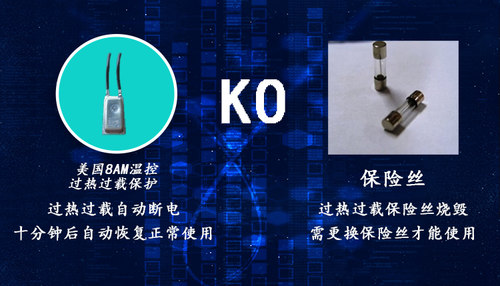 美国8AM温控
过热过载保护
过热过载自动断电
十分钟后自动恢复正常使用

KO

保险丝
过热过载保险丝烧毁
需更换保险丝才能使用